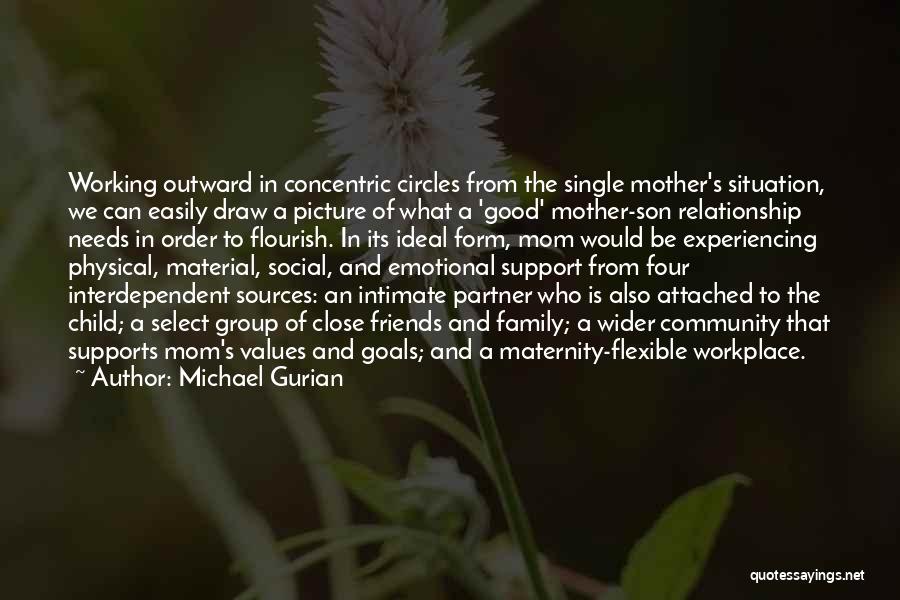 Working outward in concentric circles from the single mother's situation, we can easily draw a picture of what a 'good' mother-son relationship needs in order to flourish. In its ideal form, mom would be experiencing physical, material, social, and emotional support from four interdependent sources: an intimate partner who is also attached to the child; a select group of close friends and family; a wider community that supports mom's values and goals; and a maternity-flexible workplace.
~ Author: Michael Gurian

quotessayings.net